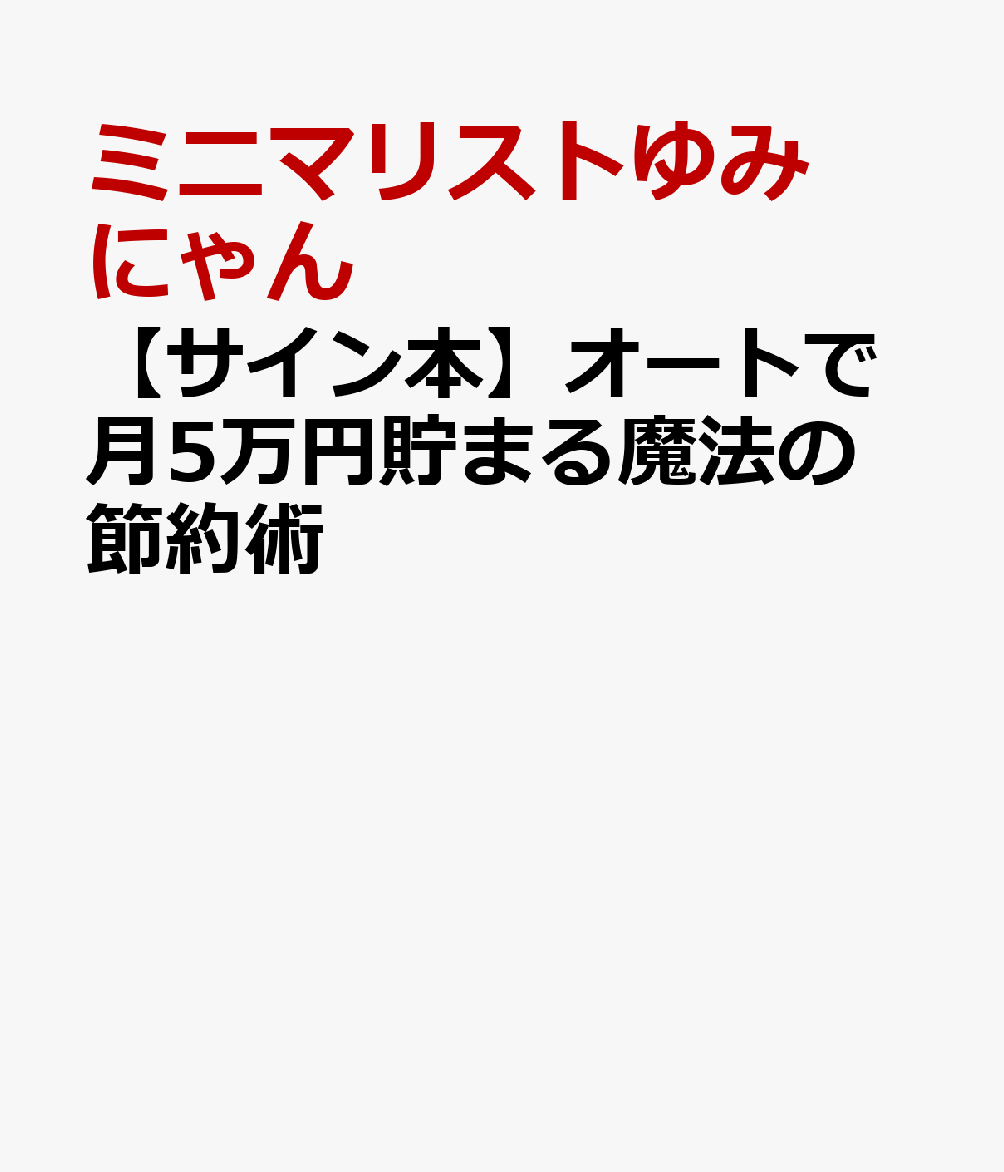 ミニマリストゆみにゃん

【サイン本】オートで月5万円貯まる魔法の節約術